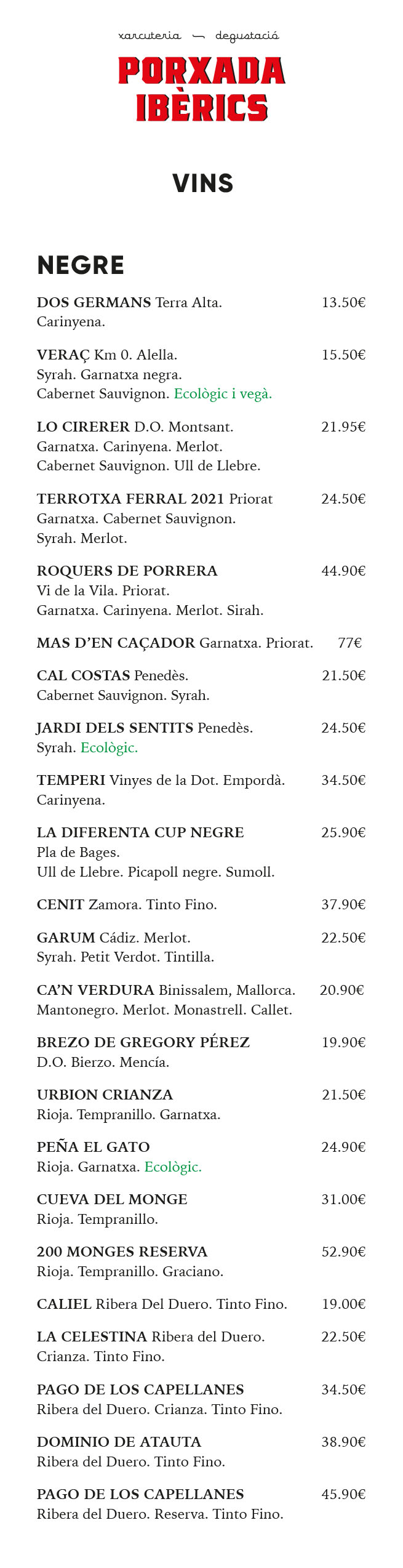 xarcuteria — degustació

PORXADA IBÈRICS

VINS

NEGRE

DOS GERMANS Terra Alta. 13.50€
Carinyena.

VERAÇ Km 0. Alella. 15.50€
Syrah. Garnatxa negra.
Cabernet Sauvignon. Ecològic i vegà.

LO CIRERER D.O. Montsant. 21.95€
Garnatxa. Carinyena. Merlot.
Cabernet Sauvignon. Ull de Llebre.

TERROTXA FERRAL 2021 Priorat 24.50€
Garnatxa. Cabernet Sauvignon.
Syrah. Merlot.

ROQUERS DE PORRERA 44.90€
Vi de la Vila. Priorat.
Garnatxa. Carinyena. Merlot. Sirah.

MAS D'EN CAÇADOR Garnatxa. Priorat. 77€

CAL COSTAS Penedès. 21.50€
Cabernet Sauvignon. Syrah.

JARDI DELS SENTITS Penedès. 24.50€
Syrah. Ecològic.

TEMPERI Vinyes de la Dot. Empordà. 34.50€
Carinyena.

LA DIFERENTA CUP NEGRE 25.90€
Pla de Bages.
Ull de Llebre. Picapoll negre. Sumoll.

CENIT Zamora. Tinto Fino. 37.90€

GARUM Cádiz. Merlot. 22.50€
Syrah. Petit Verdot. Tintilla.

CA'N VERDURA Binissalem, Mallorca. 20.90€
Mantonegro. Merlot. Monastrell. Callet.

BREZO DE GREGORY PÉREZ 19.90€
D.O. Bierzo. Mencía.

URBION CRIANZA 21.50€
Rioja. Tempranillo. Garnatxa.

PEÑA EL GATO 24.90€
Rioja. Garnatxa. Ecològic.

CUEVA DEL MONGE 31.00€
Rioja. Tempranillo.

200 MONGES RESERVA 52.90€
Rioja. Tempranillo. Graciano.

CALIEL Ribera Del Duero. Tinto Fino. 19.00€

LA CELESTINA Ribera del Duero. 22.50€
Crianza. Tinto Fino.

PAGO DE LOS CAPELLANES 34.50€
Ribera del Duero. Crianza. Tinto Fino.

DOMINIO DE ATAUTA 38.90€
Ribera del Duero. Tinto Fino.

PAGO DE LOS CAPELLANES 45.90€
Ribera del Duero. Reserva. Tinto Fino.